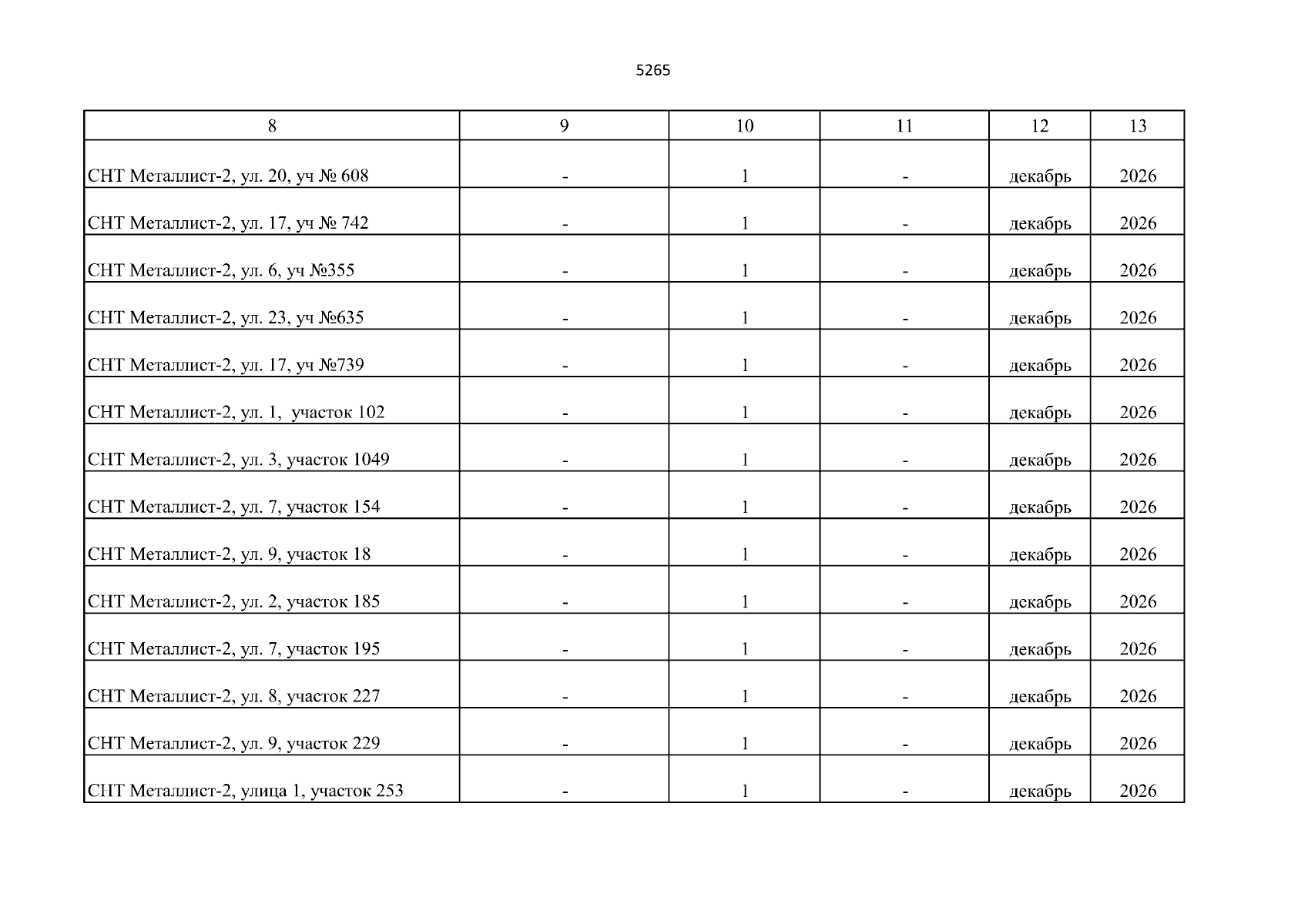 5265

| 8 | 9 | 10 | 11 | 12 | 13 |
|---|---|---|---|---|---|
| СНТ Металлист-2, ул. 20, уч № 608 | - | 1 | - | декабрь | 2026 |
| СНТ Металлист-2, ул. 17, уч № 742 | - | 1 | - | декабрь | 2026 |
| СНТ Металлист-2, ул. 6, уч №355 | - | 1 | - | декабрь | 2026 |
| СНТ Металлист-2, ул. 23, уч №635 | - | 1 | - | декабрь | 2026 |
| СНТ Металлист-2, ул. 17, уч №739 | - | 1 | - | декабрь | 2026 |
| СНТ Металлист-2, ул. 1, участок 102 | - | 1 | - | декабрь | 2026 |
| СНТ Металлист-2, ул. 3, участок 1049 | - | 1 | - | декабрь | 2026 |
| СНТ Металлист-2, ул. 7, участок 154 | - | 1 | - | декабрь | 2026 |
| СНТ Металлист-2, ул. 9, участок 18 | - | 1 | - | декабрь | 2026 |
| СНТ Металлист-2, ул. 2, участок 185 | - | 1 | - | декабрь | 2026 |
| СНТ Металлист-2, ул. 7, участок 195 | - | 1 | - | декабрь | 2026 |
| СНТ Металлист-2, ул. 8, участок 227 | - | 1 | - | декабрь | 2026 |
| СНТ Металлист-2, ул. 9, участок 229 | - | 1 | - | декабрь | 2026 |
| СНТ Металлист-2, улица 1, участок 253 | - | 1 | - | декабрь | 2026 |